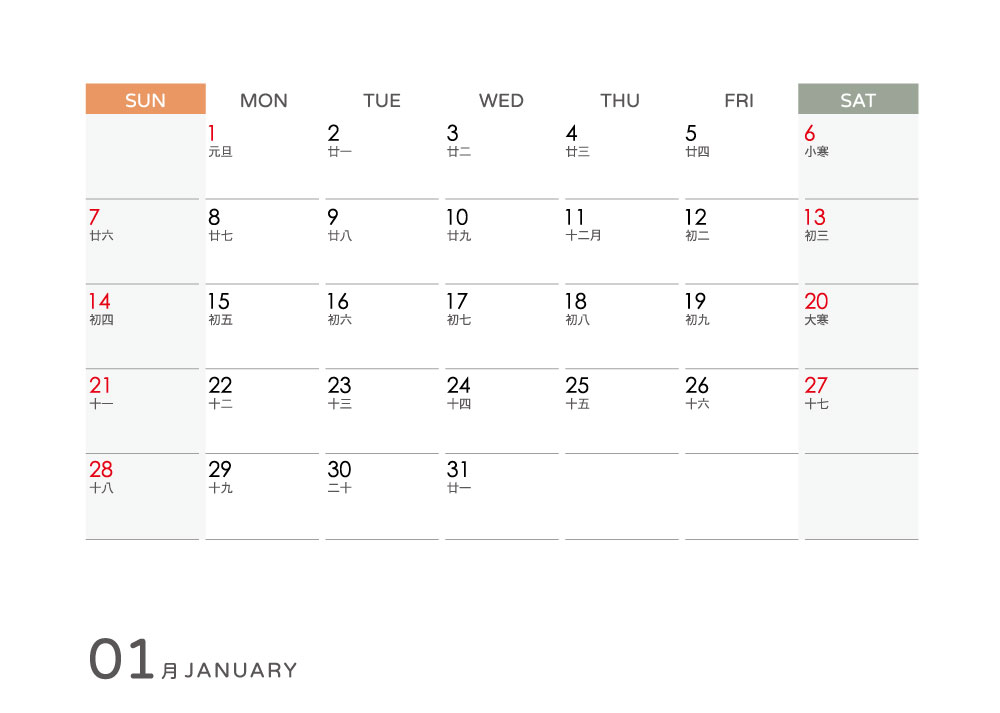 | SUN | MON | TUE | WED | THU | FRI | SAT |
|---|---|---|---|---|---|---|
| | 1 元旦 | 2 廿一 | 3 廿二 | 4 廿三 | 5 廿四 | 6 小寒 |
| 7 廿六 | 8 廿七 | 9 廿八 | 10 廿九 | 11 十二月 | 12 初二 | 13 初三 |
| 14 初四 | 15 初五 | 16 初六 | 17 初七 | 18 初八 | 19 初九 | 20 大寒 |
| 21 十一 | 22 十二 | 23 十三 | 24 十四 | 25 十五 | 26 十六 | 27 十七 |
| 28 十八 | 29 十九 | 30 二十 | 31 廿一 | | | |

01月 JANUARY